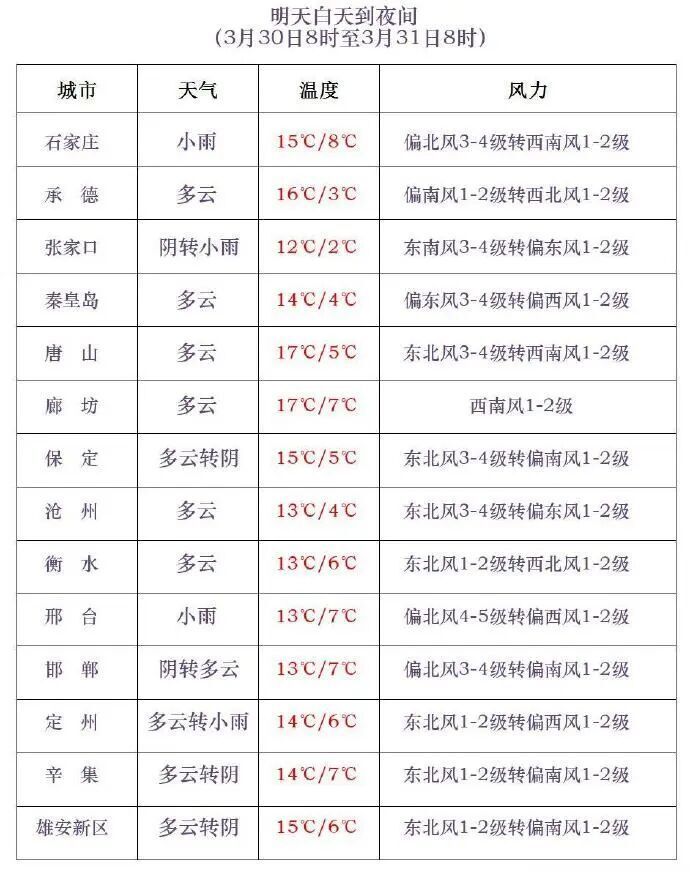 明天白天到夜间
(3月30日8时至3月31日8时)

| 城市 | 天气 | 温度 | 风力 |
|---|---|---|---|
| 石家庄 | 小雨 | 15℃/8℃ | 偏北风3-4级转西南风1-2级 |
| 承　德 | 多云 | 16℃/3℃ | 偏南风1-2级转西北风1-2级 |
| 张家口 | 阴转小雨 | 12℃/2℃ | 东南风3-4级转偏东风1-2级 |
| 秦皇岛 | 多云 | 14℃/4℃ | 偏东风3-4级转偏西风1-2级 |
| 唐　山 | 多云 | 17℃/5℃ | 东北风3-4级转西南风1-2级 |
| 廊　坊 | 多云 | 17℃/7℃ | 西南风1-2级 |
| 保　定 | 多云转阴 | 15℃/5℃ | 东北风3-4级转偏南风1-2级 |
| 沧　州 | 多云 | 13℃/4℃ | 东北风3-4级转偏东风1-2级 |
| 衡　水 | 多云 | 13℃/6℃ | 东北风1-2级转西北风1-2级 |
| 邢　台 | 小雨 | 13℃/7℃ | 偏北风4-5级转偏西风1-2级 |
| 邯　郸 | 阴转多云 | 13℃/7℃ | 偏北风3-4级转偏南风1-2级 |
| 定　州 | 多云转小雨 | 14℃/6℃ | 东北风1-2级转偏西风1-2级 |
| 辛　集 | 多云转阴 | 14℃/7℃ | 东北风1-2级转偏南风1-2级 |
| 雄安新区 | 多云转阴 | 15℃/6℃ | 东北风1-2级转偏南风1-2级 |